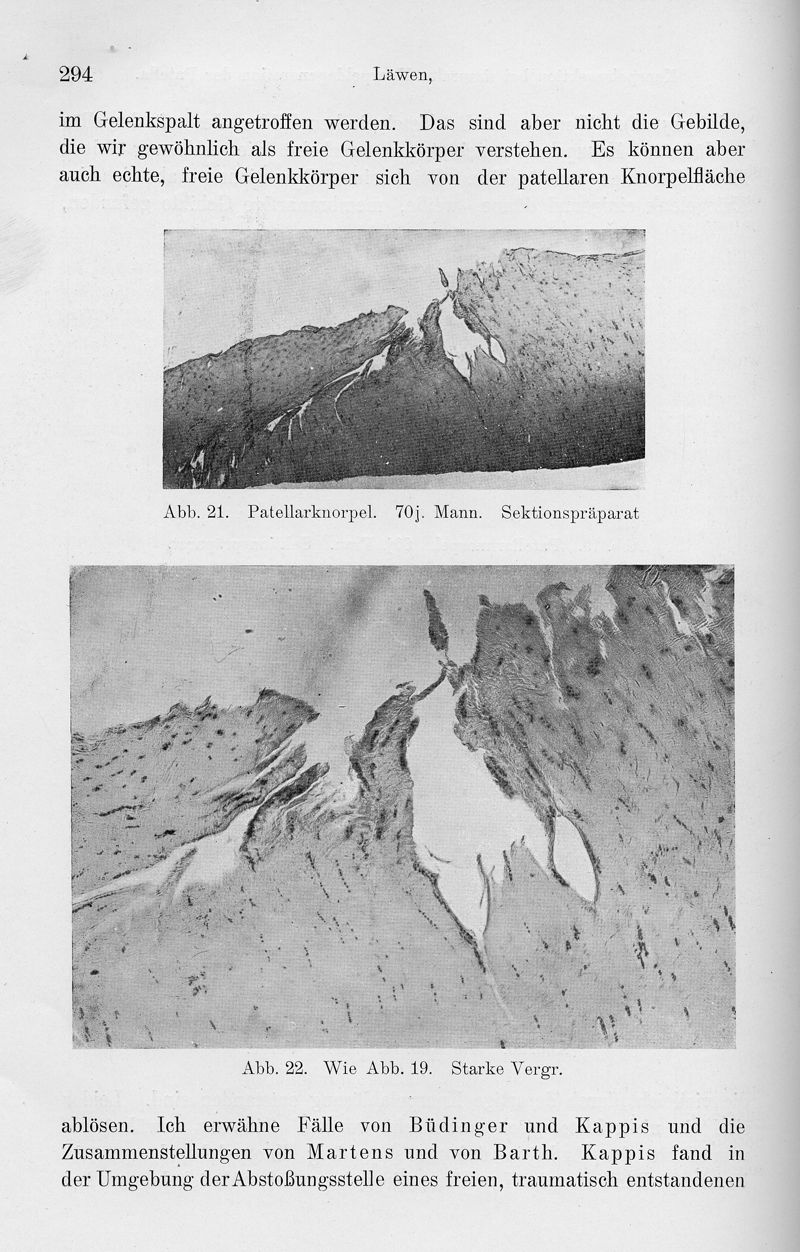 294 Läwen,

im Gelenkspalt angetroffen werden. Das sind aber nicht die Gebilde, die wir gewöhnlich als freie Gelenkkörper verstehen. Es können aber auch echte, freie Gelenkkörper sich von der patellaren Knorpelfläche

Abb. 21. Patellarknorpel. 70j. Mann. Sektionspräparat

Abb. 22. Wie Abb. 19. Starke Vergr.

ablösen. Ich erwähne Fälle von Büdinger und Kappis und die Zusammenstellungen von Martens und von Barth. Kappis fand in der Umgebung der Abstoßungsstelle eines freien, traumatisch entstandenen